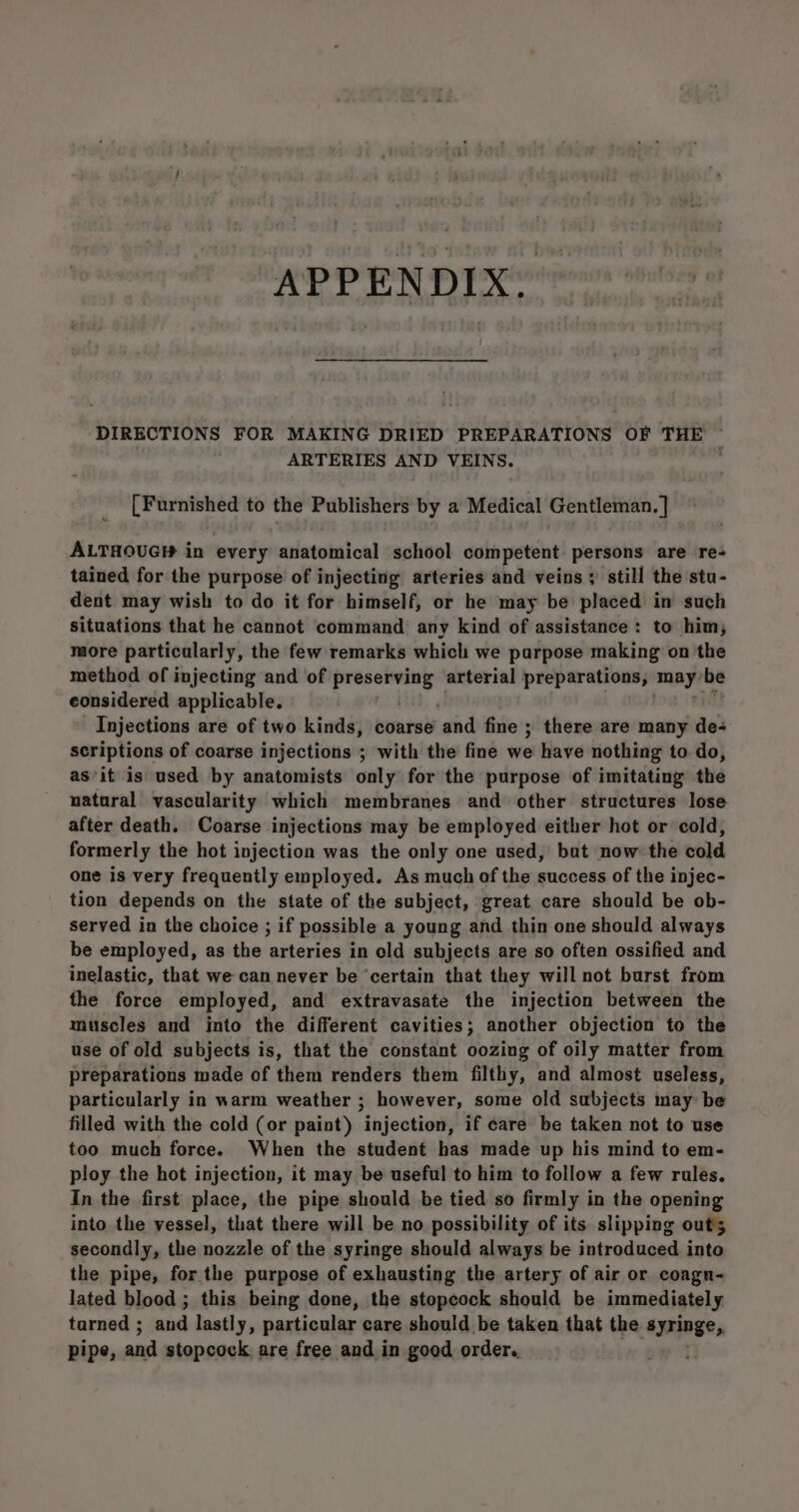 APPENDIX.

DIRECTIONS FOR MAKING DRIED PREPARATIONS OF THE ARTERIES AND VEINS.

[Furnished to the Publishers by a Medical Gentleman.]

ALTHOUGH in every anatomical school competent persons are retained for the purpose of injecting arteries and veins; still the student may wish to do it for himself, or he may be placed in such situations that he cannot command any kind of assistance: to him, more particularly, the few remarks which we purpose making on the method of injecting and of preserving arterial preparations, may be considered applicable.

Injections are of two kinds, coarse and fine; there are many descriptions of coarse injections; with the fine we have nothing to do, as it is used by anatomists only for the purpose of imitating the natural vascularity which membranes and other structures lose after death. Coarse injections may be employed either hot or cold, formerly the hot injection was the only one used, but now the cold one is very frequently employed. As much of the success of the injection depends on the state of the subject, great care should be observed in the choice; if possible a young and thin one should always be employed, as the arteries in old subjects are so often ossified and inelastic, that we can never be certain that they will not burst from the force employed, and extravasate the injection between the muscles and into the different cavities; another objection to the use of old subjects is, that the constant oozing of oily matter from preparations made of them renders them filthy, and almost useless, particularly in warm weather; however, some old subjects may be filled with the cold (or paint) injection, if care be taken not to use too much force. When the student has made up his mind to employ the hot injection, it may be useful to him to follow a few rules. In the first place, the pipe should be tied so firmly in the opening into the vessel, that there will be no possibility of its slipping out; secondly, the nozzle of the syringe should always be introduced into the pipe, for the purpose of exhausting the artery of air or coagulated blood; this being done, the stopcock should be immediately turned; and lastly, particular care should be taken that the syringe, pipe, and stopcock are free and in good order.